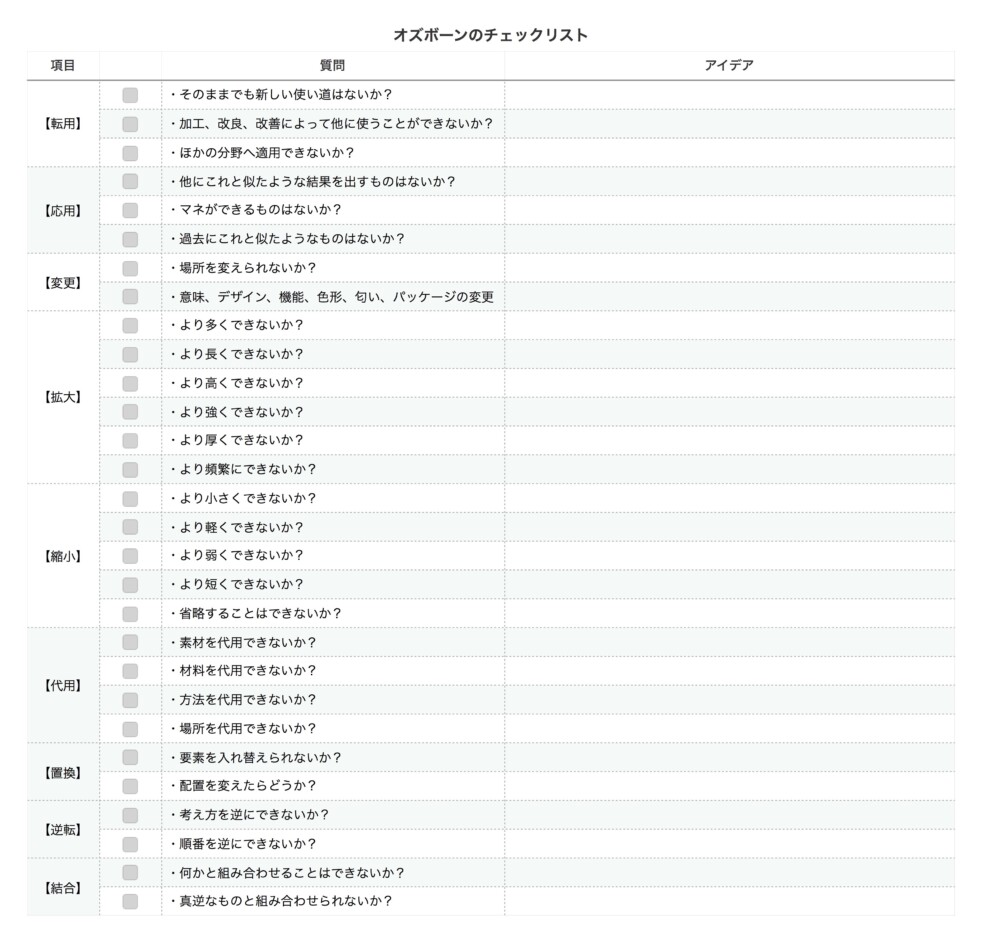 オズボーンのチェックリスト

| 項目 | | 質問 | アイデア |
|---|---|---|---|
| 【転用】 | | ・そのままでも新しい使い道はないか？ | |
| | | ・加工、改良、改善によって他に使うことができないか？ | |
| | | ・ほかの分野へ適用できないか？ | |
| 【応用】 | | ・他にこれと似たような結果を出すものはないか？ | |
| | | ・マネができるものはないか？ | |
| | | ・過去にこれと似たようなものはないか？ | |
| 【変更】 | | ・場所を変えられないか？ | |
| | | ・意味、デザイン、機能、色形、匂い、パッケージの変更 | |
| 【拡大】 | | ・より多くできないか？ | |
| | | ・より長くできないか？ | |
| | | ・より高くできないか？ | |
| | | ・より強くできないか？ | |
| | | ・より厚くできないか？ | |
| | | ・より頻繁にできないか？ | |
| 【縮小】 | | ・より小さくできないか？ | |
| | | ・より軽くできないか？ | |
| | | ・より弱くできないか？ | |
| | | ・より短くできないか？ | |
| | | ・省略することはできないか？ | |
| 【代用】 | | ・素材を代用できないか？ | |
| | | ・材料を代用できないか？ | |
| | | ・方法を代用できないか？ | |
| | | ・場所を代用できないか？ | |
| 【置換】 | | ・要素を入れ替えられないか？ | |
| | | ・配置を変えたらどうか？ | |
| 【逆転】 | | ・考え方を逆にできないか？ | |
| | | ・順番を逆にできないか？ | |
| 【結合】 | | ・何かと組み合わせることはできないか？ | |
| | | ・真逆なものと組み合わせられないか？ | |